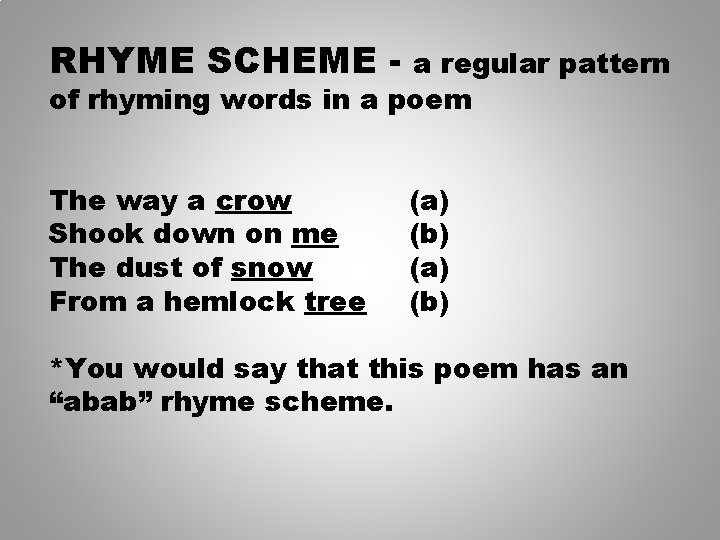 RHYME SCHEME - a regular pattern of rhyming words in a poem

The way a crow (a)
Shook down on me (b)
The dust of snow (a)
From a hemlock tree (b)

*You would say that this poem has an "abab" rhyme scheme.